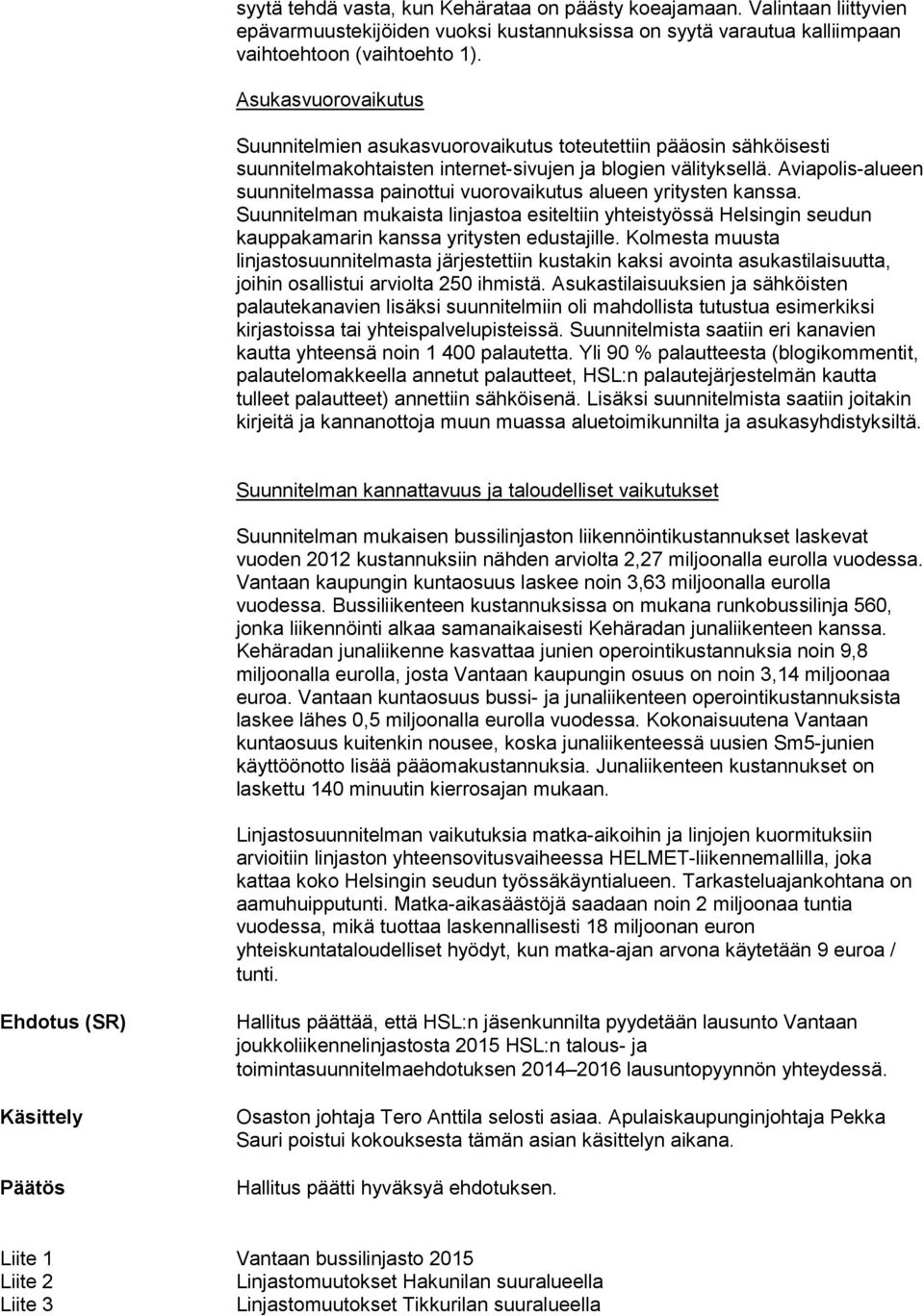 syytä tehdä vasta, kun Kehärataa on päästy koeajamaan. Valintaan liittyvien epävarmuustekijöiden vuoksi kustannuksissa on syytä varautua kalliimpaan vaihtoehtoon (vaihtoehto 1).

Asukasvuorovaikutus

Suunnitelmien asukasvuorovaikutus toteutettiin pääosin sähköisesti suunnitelmakohtaisten internet-sivujen ja blogien välityksellä. Aviapolis-alueen suunnitelmassa painottui vuorovaikutus alueen yritysten kanssa. Suunnitelman mukaista linjastoa esiteltiin yhteistyössä Helsingin seudun kauppakamarin kanssa yritysten edustajille. Kolmesta muusta linjastosuunnitelmasta järjestettiin kustakin kaksi avointa asukastilaisuutta, joihin osallistui arviolta 250 ihmistä. Asukastilaisuuksien ja sähköisten palautekanavien lisäksi suunnitelmiin oli mahdollista tutustua esimerkiksi kirjastoissa tai yhteispalvelupisteissä. Suunnitelmista saatiin eri kanavien kautta yhteensä noin 1 400 palautetta. Yli 90 % palautteesta (blogikommentit, palautelomakkeella annetut palautteet, HSL:n palautejärjestelmän kautta tulleet palautteet) annettiin sähköisenä. Lisäksi suunnitelmista saatiin joitakin kirjeitä ja kannanottoja muun muassa aluetoimikunnilta ja asukasyhdistyksiltä.

Suunnitelman kannattavuus ja taloudelliset vaikutukset

Suunnitelman mukaisen bussilinjaston liikennöintikustannukset laskevat vuoden 2012 kustannuksiin nähden arviolta 2,27 miljoonalla eurolla vuodessa. Vantaan kaupungin kuntaosuus laskee noin 3,63 miljoonalla eurolla vuodessa. Bussiliikenteen kustannuksissa on mukana runkobussilinja 560, jonka liikennöinti alkaa samanaikaisesti Kehäradan junaliikenteen kanssa. Kehäradan junaliikenne kasvattaa junien operointikustannuksia noin 9,8 miljoonalla eurolla, josta Vantaan kaupungin osuus on noin 3,14 miljoonaa euroa. Vantaan kuntaosuus bussi- ja junaliikenteen operointikustannuksista laskee lähes 0,5 miljoonalla eurolla vuodessa. Kokonaisuutena Vantaan kuntaosuus kuitenkin nousee, koska junaliikenteessä uusien Sm5-junien käyttöönotto lisää pääomakustannuksia. Junaliikenteen kustannukset on laskettu 140 minuutin kierrosajan mukaan.

Linjastosuunnitelman vaikutuksia matka-aikoihin ja linjojen kuormituksiin arvioitiin linjaston yhteensovitusvaiheessa HELMET-liikennemallilla, joka kattaa koko Helsingin seudun työssäkäyntialueen. Tarkasteluajankohtana on aamuhuipputunti. Matka-aikasäästöjä saadaan noin 2 miljoonaa tuntia vuodessa, mikä tuottaa laskennallisesti 18 miljoonan euron yhteiskuntataloudelliset hyödyt, kun matka-ajan arvona käytetään 9 euroa / tunti.

Ehdotus (SR)

Hallitus päättää, että HSL:n jäsenkunnilta pyydetään lausunto Vantaan joukkoliikennelinjastosta 2015 HSL:n talous- ja toimintasuunnitelmaehdotuksen 2014–2016 lausuntopyynnön yhteydessä.

Käsittely

Osaston johtaja Tero Anttila selosti asiaa. Apulaiskaupunginjohtaja Pekka Sauri poistui kokouksesta tämän asian käsittelyn aikana.

Päätös

Hallitus päätti hyväksyä ehdotuksen.

Liite 1 Vantaan bussilinjasto 2015
Liite 2 Linjastomuutokset Hakunilan suuralueella
Liite 3 Linjastomuutokset Tikkurilan suuralueella